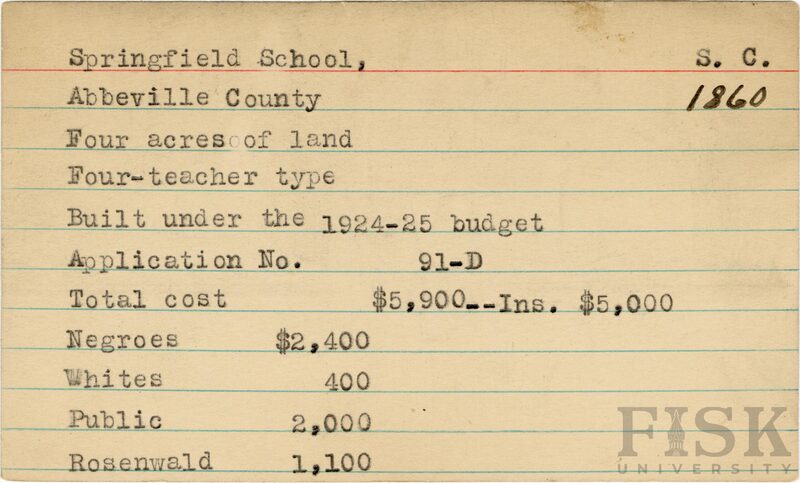 Springfield School, S. C.
Abbeville County 1860
Four acres of land
Four-teacher type
Built under the 1924-25 budget
Application No. 91-D
Total cost $5,900--Ins. $5,000
Negroes $2,400
Whites 400
Public 2,000
Rosenwald 1,100

FISK UNIVERSITY